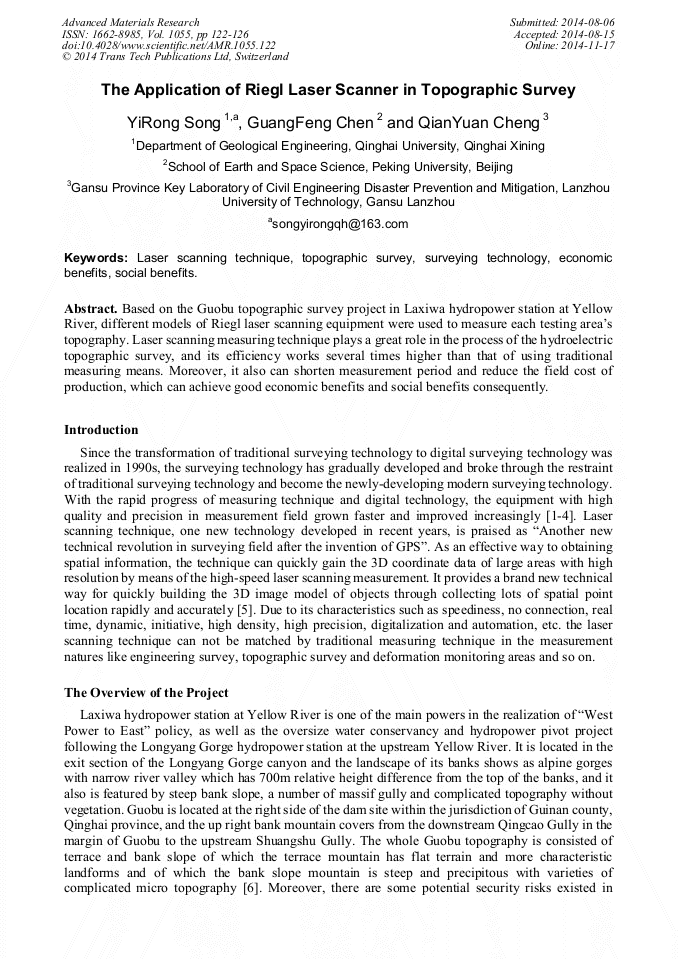 Advanced Materials Research
ISSN: 1662-8985, Vol. 1055, pp 122-126
doi:10.4028/www.scientific.net/AMR.1055.122
© 2014 Trans Tech Publications Ltd, Switzerland

Submitted: 2014-08-06
Accepted: 2014-08-15
Online: 2014-11-17

The Application of Riegl Laser Scanner in Topographic Survey

YiRong Song $^{1,a}$, GuangFeng Chen $^{2}$ and QianYuan Cheng $^{3}$

$^{1}$Department of Geological Engineering, Qinghai University, Qinghai Xining

$^{2}$School of Earth and Space Science, Peking University, Beijing

$^{3}$Gansu Province Key Laboratory of Civil Engineering Disaster Prevention and Mitigation, Lanzhou University of Technology, Gansu Lanzhou

$^{a}$songyirongqh@163.com

Keywords: Laser scanning technique, topographic survey, surveying technology, economic benefits, social benefits.

Abstract. Based on the Guobu topographic survey project in Laxiwa hydropower station at Yellow River, different models of Riegl laser scanning equipment were used to measure each testing area's topography. Laser scanning measuring technique plays a great role in the process of the hydroelectric topographic survey, and its efficiency works several times higher than that of using traditional measuring means. Moreover, it also can shorten measurement period and reduce the field cost of production, which can achieve good economic benefits and social benefits consequently.

Introduction

Since the transformation of traditional surveying technology to digital surveying technology was realized in 1990s, the surveying technology has gradually developed and broke through the restraint of traditional surveying technology and become the newly-developing modern surveying technology. With the rapid progress of measuring technique and digital technology, the equipment with high quality and precision in measurement field grown faster and improved increasingly [1-4]. Laser scanning technique, one new technology developed in recent years, is praised as "Another new technical revolution in surveying field after the invention of GPS". As an effective way to obtaining spatial information, the technique can quickly gain the 3D coordinate data of large areas with high resolution by means of the high-speed laser scanning measurement. It provides a brand new technical way for quickly building the 3D image model of objects through collecting lots of spatial point location rapidly and accurately [5]. Due to its characteristics such as speediness, no connection, real time, dynamic, initiative, high density, high precision, digitalization and automation, etc. the laser scanning technique can not be matched by traditional measuring technique in the measurement natures like engineering survey, topographic survey and deformation monitoring areas and so on.

The Overview of the Project

Laxiwa hydropower station at Yellow River is one of the main powers in the realization of "West Power to East" policy, as well as the oversize water conservancy and hydropower pivot project following the Longyang Gorge hydropower station at the upstream Yellow River. It is located in the exit section of the Longyang Gorge canyon and the landscape of its banks shows as alpine gorges with narrow river valley which has 700m relative height difference from the top of the banks, and it also is featured by steep bank slope, a number of massif gully and complicated topography without vegetation. Guobu is located at the right side of the dam site within the jurisdiction of Guinan county, Qinghai province, and the up right bank mountain covers from the downstream Qingcao Gully in the margin of Guobu to the upstream Shuangshu Gully. The whole Guobu topography is consisted of terrace and bank slope of which the terrace mountain has flat terrain and more characteristic landforms and of which the bank slope mountain is steep and precipitous with varieties of complicated micro topography [6]. Moreover, there are some potential security risks existed in